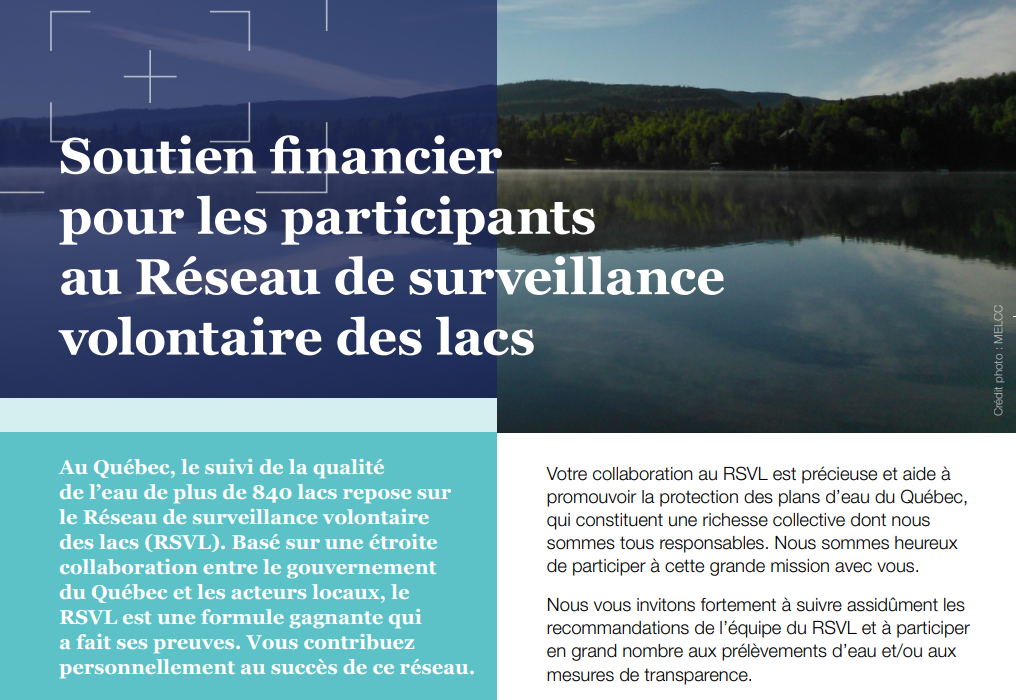 Soutien financier pour les participants au Réseau de surveillance volontaire des lacs

Crédit photo : MELCC

Au Québec, le suivi de la qualité de l'eau de plus de 840 lacs repose sur le Réseau de surveillance volontaire des lacs (RSVL). Basé sur une étroite collaboration entre le gouvernement du Québec et les acteurs locaux, le RSVL est une formule gagnante qui a fait ses preuves. Vous contribuez personnellement au succès de ce réseau.

Votre collaboration au RSVL est précieuse et aide à promouvoir la protection des plans d'eau du Québec, qui constituent une richesse collective dont nous sommes tous responsables. Nous sommes heureux de participer à cette grande mission avec vous.

Nous vous invitons fortement à suivre assidûment les recommandations de l'équipe du RSVL et à participer en grand nombre aux prélèvements d'eau et/ou aux mesures de transparence.